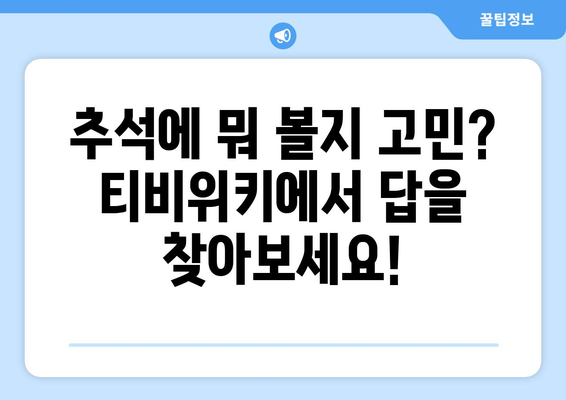 꿀팁정보

추석에 뭐 볼지 고민? 티비위키에서 답을 찾아보세요!